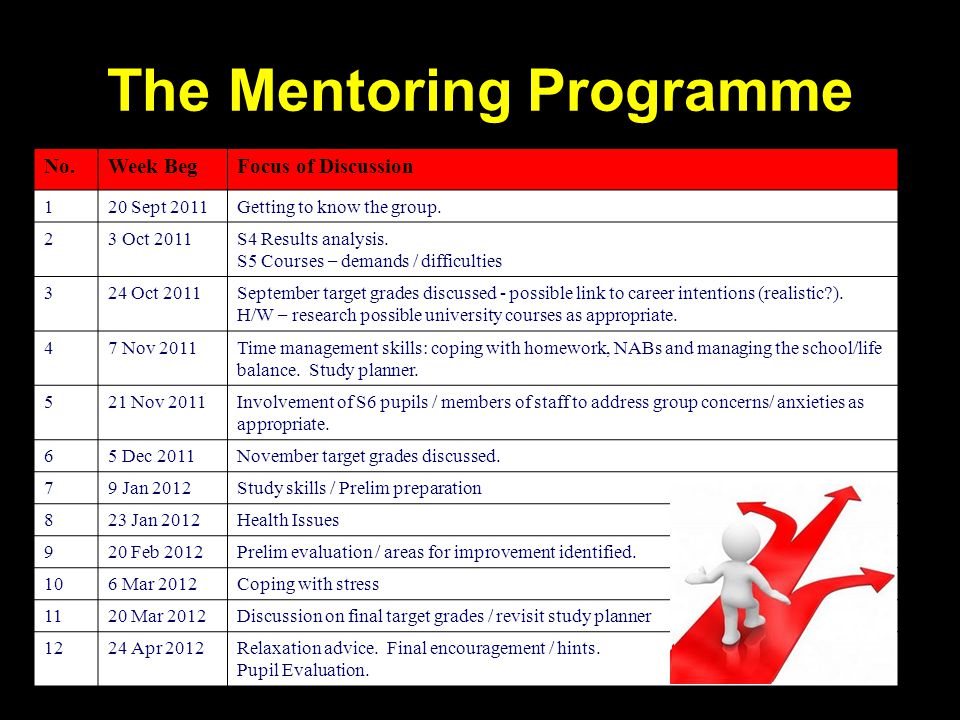 The Mentoring Programme

| No. | Week Beg | Focus of Discussion |
|---|---|---|
| 1 | 20 Sept 2011 | Getting to know the group. |
| 2 | 3 Oct 2011 | S4 Results analysis. S5 Courses – demands / difficulties |
| 3 | 24 Oct 2011 | September target grades discussed - possible link to career intentions (realistic?). H/W – research possible university courses as appropriate. |
| 4 | 7 Nov 2011 | Time management skills: coping with homework, NABs and managing the school/life balance. Study planner. |
| 5 | 21 Nov 2011 | Involvement of S6 pupils / members of staff to address group concerns/ anxieties as appropriate. |
| 6 | 5 Dec 2011 | November target grades discussed. |
| 7 | 9 Jan 2012 | Study skills / Prelim preparation |
| 8 | 23 Jan 2012 | Health Issues |
| 9 | 20 Feb 2012 | Prelim evaluation / areas for improvement identified. |
| 10 | 6 Mar 2012 | Coping with stress |
| 11 | 20 Mar 2012 | Discussion on final target grades / revisit study planner |
| 12 | 24 Apr 2012 | Relaxation advice. Final encouragement / hints. Pupil Evaluation. |